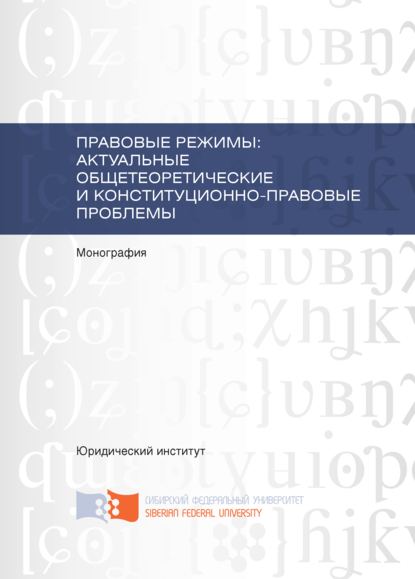 ПРАВОВЫЕ РЕЖИМЫ: АКТУАЛЬНЫЕ ОБЩЕТЕОРЕТИЧЕСКИЕ И КОНСТИТУЦИОННО-ПРАВОВЫЕ ПРОБЛЕМЫ

Монография

Юридический институт

СИБИРСКИЙ ФЕДЕРАЛЬНЫЙ УНИВЕРСИТЕТ
SIBERIAN FEDERAL UNIVERSITY